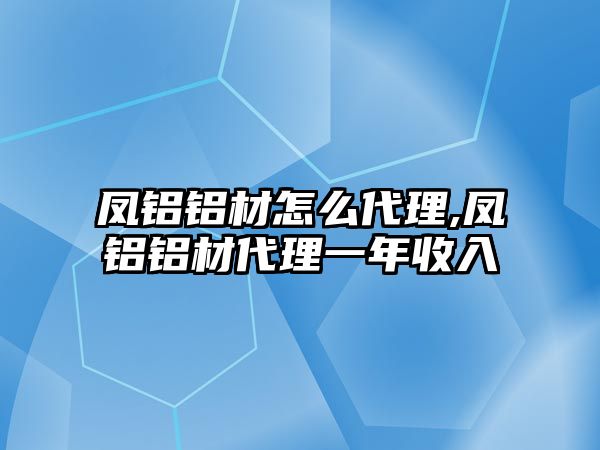 凤铝铝材怎么代理,凤铝铝材代理一年收入